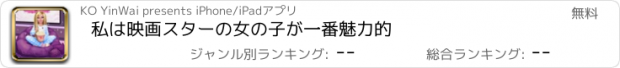 KO YinWai presents iPhone/iPadアプリ

無料

私は映画スターの女の子が一番魅力的

ジャンル別ランキング: --

総合ランキング: --